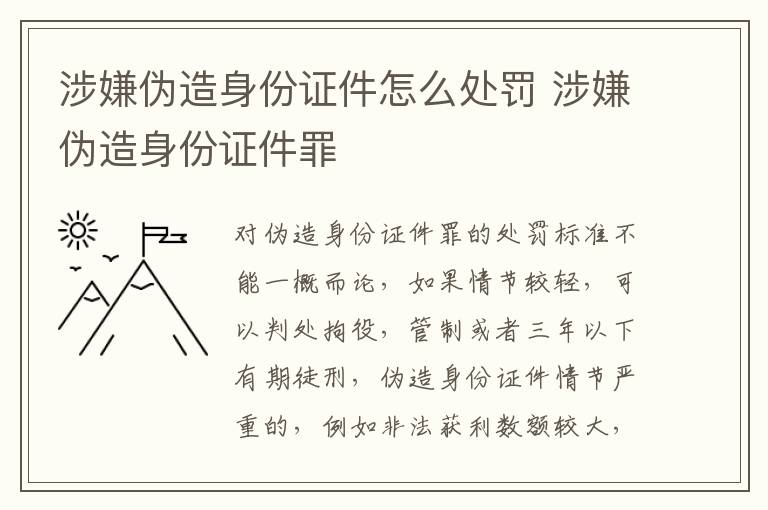 涉嫌伪造身份证件怎么处罚 涉嫌伪造身份证件罪

对伪造身份证件罪的处罚标准不能一概而论，如果情节较轻，可以判处拘役，管制或者三年以下有期徒刑，伪造身份证件情节严重的，例如非法获利数额较大，